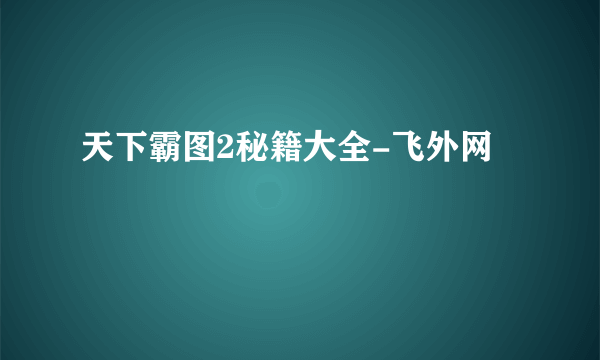 天下霸图2秘籍大全-飞外网